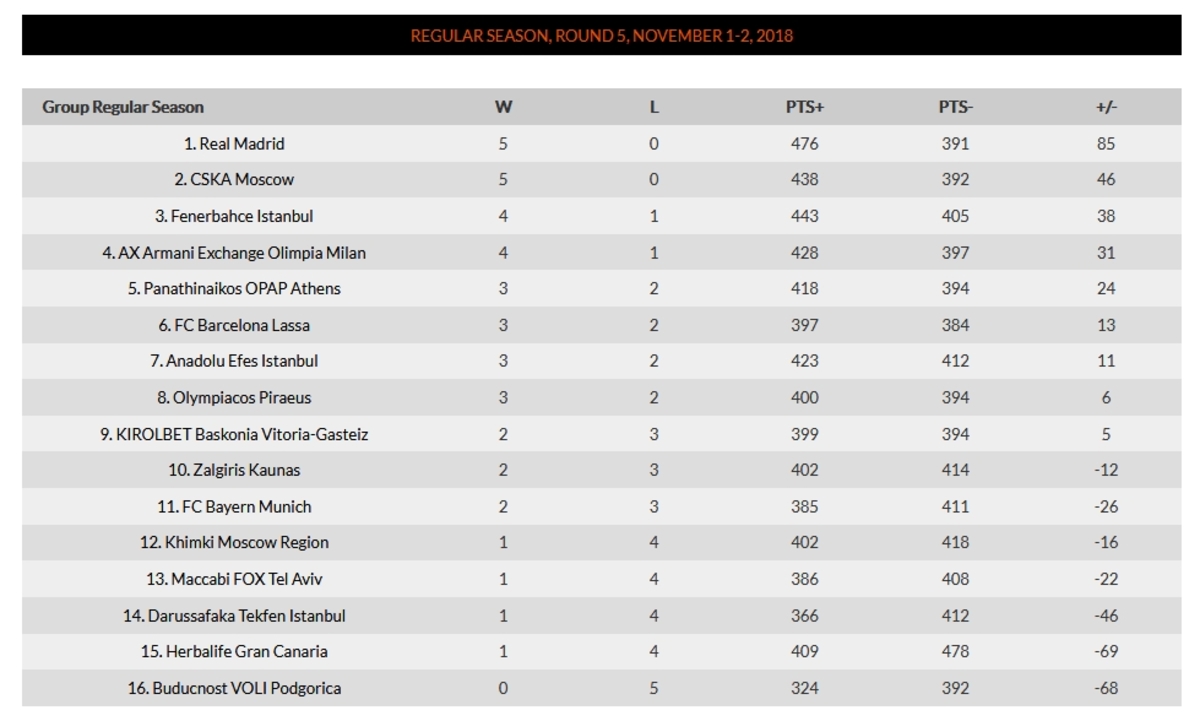 REGULAR SEASON, ROUND 5, NOVEMBER 1-2, 2018

| Group Regular Season | W | L | PTS+ | PTS- | +/- |
|---|---|---|---|---|---|
| 1. Real Madrid | 5 | 0 | 476 | 391 | 85 |
| 2. CSKA Moscow | 5 | 0 | 438 | 392 | 46 |
| 3. Fenerbahce Istanbul | 4 | 1 | 443 | 405 | 38 |
| 4. AX Armani Exchange Olimpia Milan | 4 | 1 | 428 | 397 | 31 |
| 5. Panathinaikos OPAP Athens | 3 | 2 | 418 | 394 | 24 |
| 6. FC Barcelona Lassa | 3 | 2 | 397 | 384 | 13 |
| 7. Anadolu Efes Istanbul | 3 | 2 | 423 | 412 | 11 |
| 8. Olympiacos Piraeus | 3 | 2 | 400 | 394 | 6 |
| 9. KIROLBET Baskonia Vitoria-Gasteiz | 2 | 3 | 399 | 394 | 5 |
| 10. Zalgiris Kaunas | 2 | 3 | 402 | 414 | -12 |
| 11. FC Bayern Munich | 2 | 3 | 385 | 411 | -26 |
| 12. Khimki Moscow Region | 1 | 4 | 402 | 418 | -16 |
| 13. Maccabi FOX Tel Aviv | 1 | 4 | 386 | 408 | -22 |
| 14. Darussafaka Tekfen Istanbul | 1 | 4 | 366 | 412 | -46 |
| 15. Herbalife Gran Canaria | 1 | 4 | 409 | 478 | -69 |
| 16. Buducnost VOLI Podgorica | 0 | 5 | 324 | 392 | -68 |